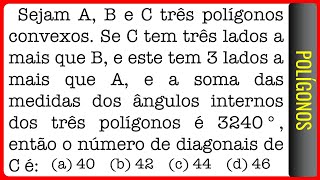 Sejam A, B e C três polígonos convexos. Se C tem três lados a mais que B, e este tem 3 lados a mais que A, e a soma das medidas dos ângulos internos dos três polígonos é $3240°$, então o número de diagonais de C é: (a) 40 (b) 42 (c) 44 (d) 46

POLÍGONOS